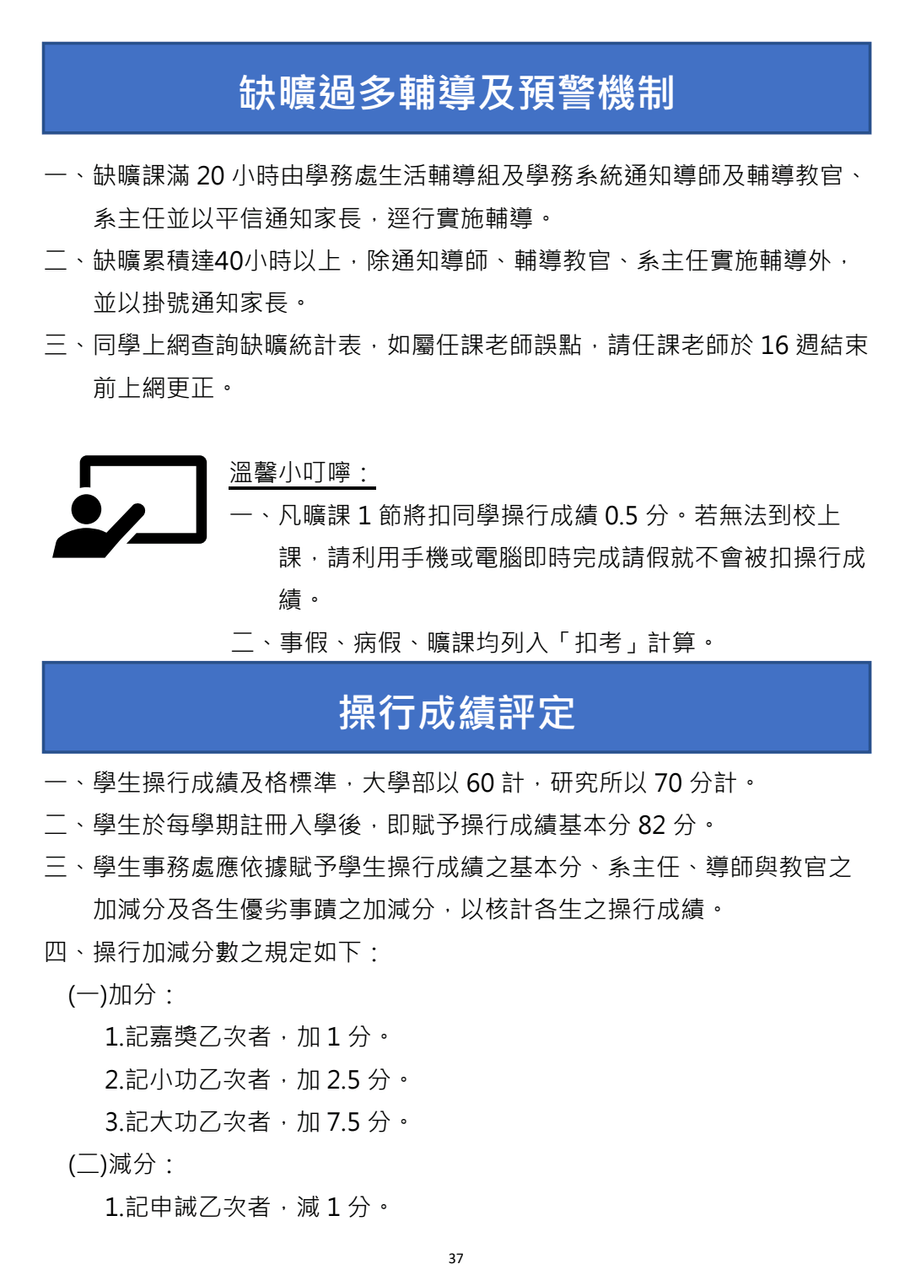 缺曠過多輔導及預警機制

一、缺曠課滿 20 小時由學務處生活輔導組及學務系統通知導師及輔導教官、系主任並以平信通知家長，逕行實施輔導。

二、缺曠累積達40小時以上，除通知導師、輔導教官、系主任實施輔導外，並以掛號通知家長。

三、同學上網查詢缺曠統計表，如屬任課老師誤點，請任課老師於 16 週結束前上網更正。

溫馨小叮嚀：

一、凡曠課 1 節將扣同學操行成績 0.5 分。若無法到校上課，請利用手機或電腦即時完成請假就不會被扣操行成績。

二、事假、病假、曠課均列入「扣考」計算。

操行成績評定

一、學生操行成績及格標準，大學部以 60 計，研究所以 70 分計。

二、學生於每學期註冊入學後，即賦予操行成績基本分 82 分。

三、學生事務處應依據賦予學生操行成績之基本分、系主任、導師與教官之加減分及各生優劣事蹟之加減分，以核計各生之操行成績。

四、操行加減分數之規定如下：

(一)加分：

1.記嘉獎乙次者，加 1 分。

2.記小功乙次者，加 2.5 分。

3.記大功乙次者，加 7.5 分。

(二)減分：

1.記申誡乙次者，減 1 分。

37